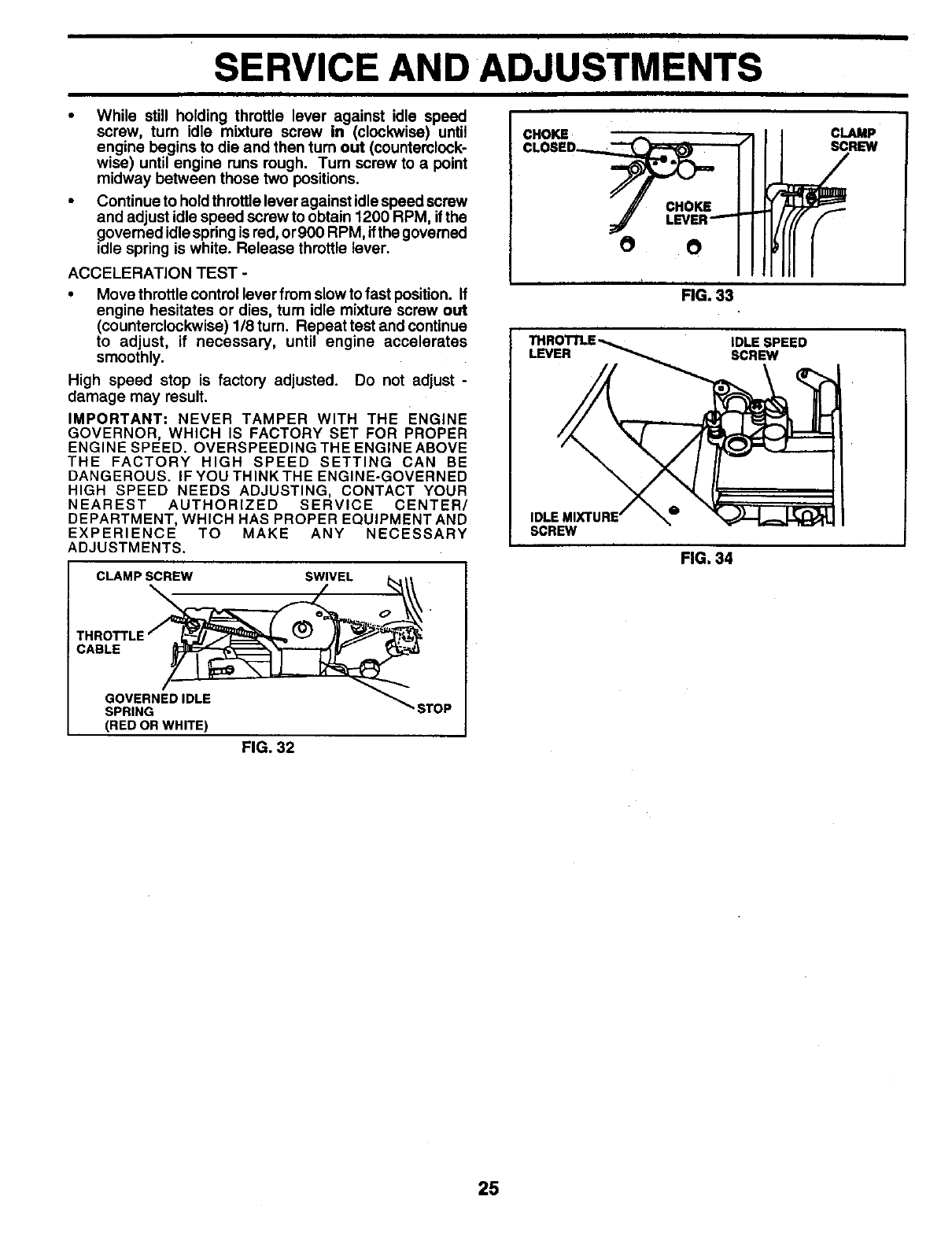 SERVICE AND ADJUSTMENTS

• While still holding throttle lever against idle speed screw, turn idle mixture screw in (clockwise) until engine begins to die and then turn out (counterclockwise) until engine runs rough. Turn screw to a point midway between those two positions.

• Continue to hold throttle lever against idle speed screw and adjust idle speed screw to obtain 1200 RPM, if the governed idle spring is red, or 900 RPM, if the governed idle spring is white. Release throttle lever.

ACCELERATION TEST -

• Move throttle control lever from slow to fast position. If engine hesitates or dies, turn idle mixture screw out (counterclockwise) 1/8 turn. Repeat test and continue to adjust, if necessary, until engine accelerates smoothly.

High speed stop is factory adjusted. Do not adjust - damage may result.

IMPORTANT: NEVER TAMPER WITH THE ENGINE GOVERNOR, WHICH IS FACTORY SET FOR PROPER ENGINE SPEED. OVERSPEEDING THE ENGINE ABOVE THE FACTORY HIGH SPEED SETTING CAN BE DANGEROUS. IF YOU THINK THE ENGINE-GOVERNED HIGH SPEED NEEDS ADJUSTING, CONTACT YOUR NEAREST AUTHORIZED SERVICE CENTER/ DEPARTMENT, WHICH HAS PROPER EQUIPMENT AND EXPERIENCE TO MAKE ANY NECESSARY ADJUSTMENTS.

CLAMP SCREW
SWIVEL
THROTTLE CABLE
GOVERNED IDLE SPRING (RED OR WHITE)
STOP

FIG. 32

CHOKE CLOSED
CLAMP SCREW
CHOKE LEVER

FIG. 33

THROTTLE LEVER
IDLE SPEED SCREW
IDLE MIXTURE SCREW

FIG. 34

25